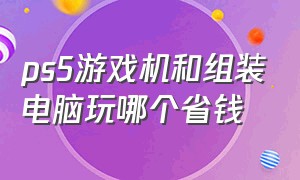 ps5游戏机和组装电脑玩哪个省钱